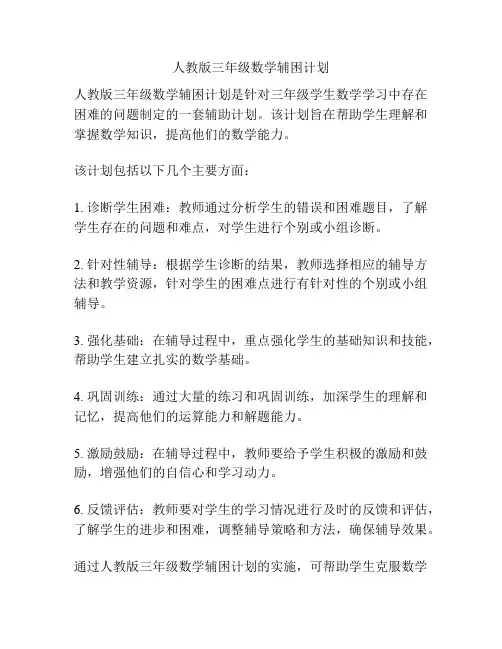 人教版三年级数学辅困计划

人教版三年级数学辅困计划是针对三年级学生数学学习中存在困难的问题制定的一套辅助计划。该计划旨在帮助学生理解和掌握数学知识，提高他们的数学能力。

该计划包括以下几个主要方面：

1. 诊断学生困难：教师通过分析学生的错误和困难题目，了解学生存在的问题和难点，对学生进行个别或小组诊断。

2. 针对性辅导：根据学生诊断的结果，教师选择相应的辅导方法和教学资源，针对学生的困难点进行有针对性的个别或小组辅导。

3. 强化基础：在辅导过程中，重点强化学生的基础知识和技能，帮助学生建立扎实的数学基础。

4. 巩固训练：通过大量的练习和巩固训练，加深学生的理解和记忆，提高他们的运算能力和解题能力。

5. 激励鼓励：在辅导过程中，教师要给予学生积极的激励和鼓励，增强他们的自信心和学习动力。

6. 反馈评估：教师要对学生的学习情况进行及时的反馈和评估，了解学生的进步和困难，调整辅导策略和方法，确保辅导效果。

通过人教版三年级数学辅困计划的实施，可帮助学生克服数学